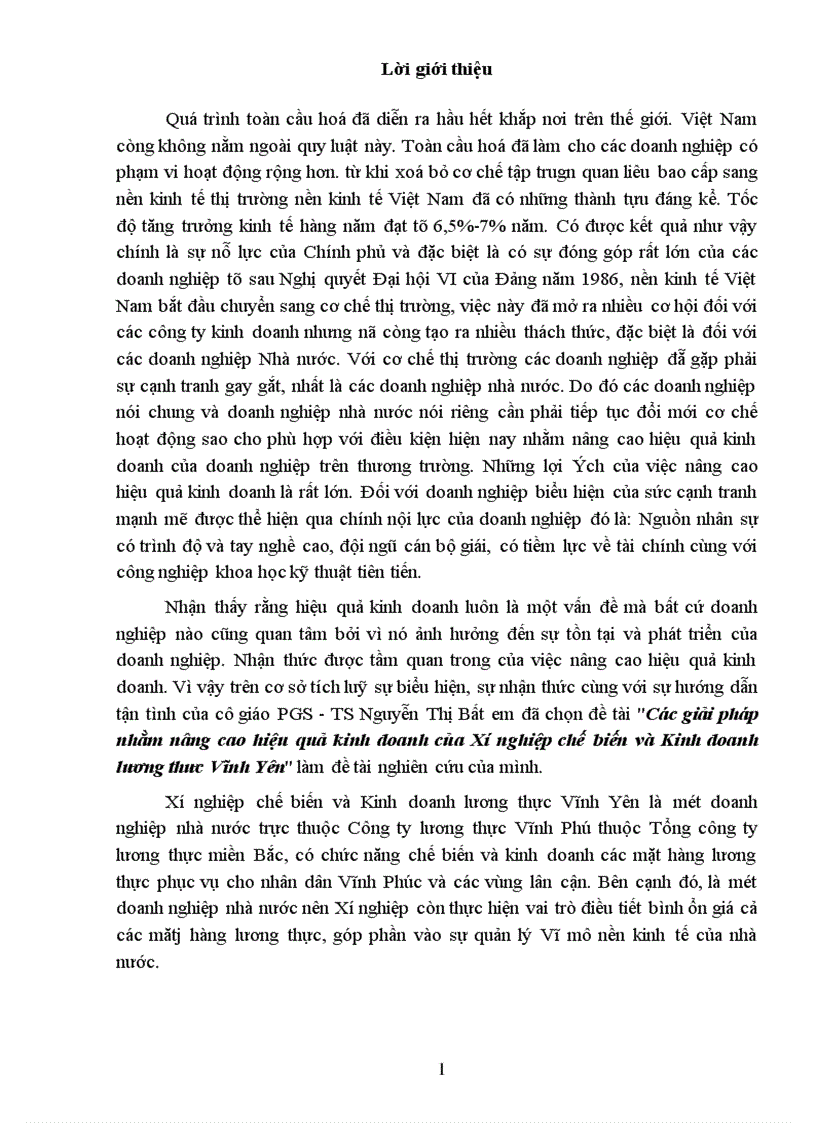 Lời giới thiệu

Quá trình toàn cầu hoá đã diễn ra hầu hết khắp nơi trên thế giới. Việt Nam còng không nằm ngoài quy luật này. Toàn cầu hoá đã làm cho các doanh nghiệp có phạm vi hoạt động rộng hơn. từ khi xoá bỏ cơ chế tập trugn quan liêu bao cấp sang nền kinh tế thị trường nền kinh tế Việt Nam đã có những thành tựu đáng kể. Tốc độ tăng trưởng kinh tế hàng năm đạt tõ 6,5%-7% năm. Có được kết quả như vậy chính là sự nỗ lực của Chính phủ và đặc biệt là có sự đóng góp rất lớn của các doanh nghiệp tõ sau Nghị quyết Đại hội VI của Đảng năm 1986, nền kinh tế Việt Nam bắt đầu chuyển sang cơ chế thị trường, việc này đã mở ra nhiều cơ hội đối với các công ty kinh doanh nhưng nã còng tạo ra nhiều thách thức, đặc biệt là đối với các doanh nghiệp Nhà nước. Với cơ chế thị trường các doanh nghiệp đã gặp phải sự cạnh tranh gay gắt, nhất là các doanh nghiệp nhà nước. Do đó các doanh nghiệp nói chung và doanh nghiệp nhà nước nói riêng cần phải tiếp tục đổi mới cơ chế hoạt động sao cho phù hợp với điều kiện hiện nay nhằm nâng cao hiệu quả kinh doanh của doanh nghiệp trên thương trường. Những lợi Ých của việc nâng cao hiệu quả kinh doanh là rất lớn. Đối với doanh nghiệp biểu hiện của sức cạnh tranh mạnh mẽ được thể hiện qua chính nội lực của doanh nghiệp đó là: Nguồn nhân sự có trình độ và tay nghề cao, đội ngũ cán bộ giái, có tiềm lực về tài chính cùng với công nghiệp khoa học kỹ thuật tiên tiến.

Nhận thấy rằng hiệu quả kinh doanh luôn là một vấn đề mà bất cứ doanh nghiệp nào cũng quan tâm bởi vì nó ảnh hưởng đến sự tồn tại và phát triển của doanh nghiệp. Nhận thức được tầm quan trong của việc nâng cao hiệu quả kinh doanh. Vì vậy trên cơ sở tích luỹ sự biểu hiện, sự nhận thức cùng với sự hướng dẫn tận tình của cô giáo PGS - TS Nguyễn Thị Bất em đã chọn đề tài "Các giải pháp nhằm nâng cao hiệu quả kinh doanh của Xí nghiệp chế biến và Kinh doanh lương thực Vĩnh Yên" làm đề tài nghiên cứu của mình.

Xí nghiệp chế biến và Kinh doanh lương thực Vĩnh Yên là mét doanh nghiệp nhà nước trực thuộc Công ty lương thực Vĩnh Phú thuộc Tổng công ty lương thực miền Bắc, có chức năng chế biến và kinh doanh các mặt hàng lương thực phục vụ cho nhân dân Vĩnh Phúc và các vùng lân cận. Bên cạnh đó, là mét doanh nghiệp nhà nước nên Xí nghiệp còn thực hiện vai trò điều tiết bình ổn giá cả các mặtj hàng lương thực, góp phần vào sự quản lý Vĩ mô nền kinh tế của nhà nước.

1